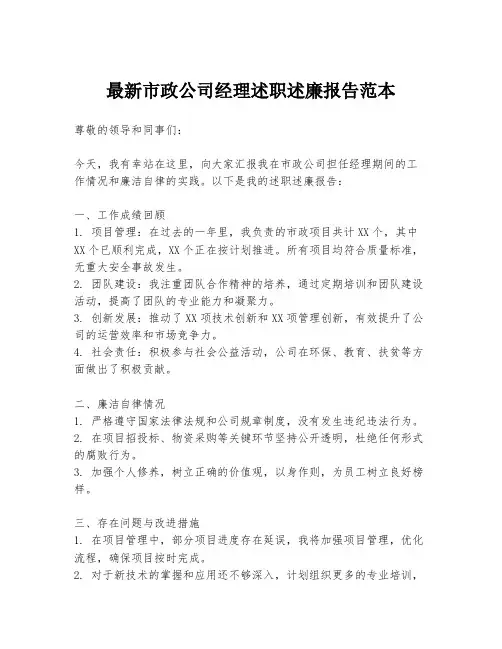 最新市政公司经理述职述廉报告范本

尊敬的领导和同事们：

今天，我有幸站在这里，向大家汇报我在市政公司担任经理期间的工作情况和廉洁自律的实践。以下是我的述职述廉报告：

一、工作成绩回顾
1. 项目管理：在过去的一年里，我负责的市政项目共计XX个，其中XX个已顺利完成，XX个正在按计划推进。所有项目均符合质量标准，无重大安全事故发生。
2. 团队建设：我注重团队合作精神的培养，通过定期培训和团队建设活动，提高了团队的专业能力和凝聚力。
3. 创新发展：推动了XX项技术创新和XX项管理创新，有效提升了公司的运营效率和市场竞争力。
4. 社会责任：积极参与社会公益活动，公司在环保、教育、扶贫等方面做出了积极贡献。

二、廉洁自律情况
1. 严格遵守国家法律法规和公司规章制度，没有发生违纪违法行为。
2. 在项目招投标、物资采购等关键环节坚持公开透明，杜绝任何形式的腐败行为。
3. 加强个人修养，树立正确的价值观，以身作则，为员工树立良好榜样。

三、存在问题与改进措施
1. 在项目管理中，部分项目进度存在延误，我将加强项目管理，优化流程，确保项目按时完成。
2. 对于新技术的掌握和应用还不够深入，计划组织更多的专业培训，